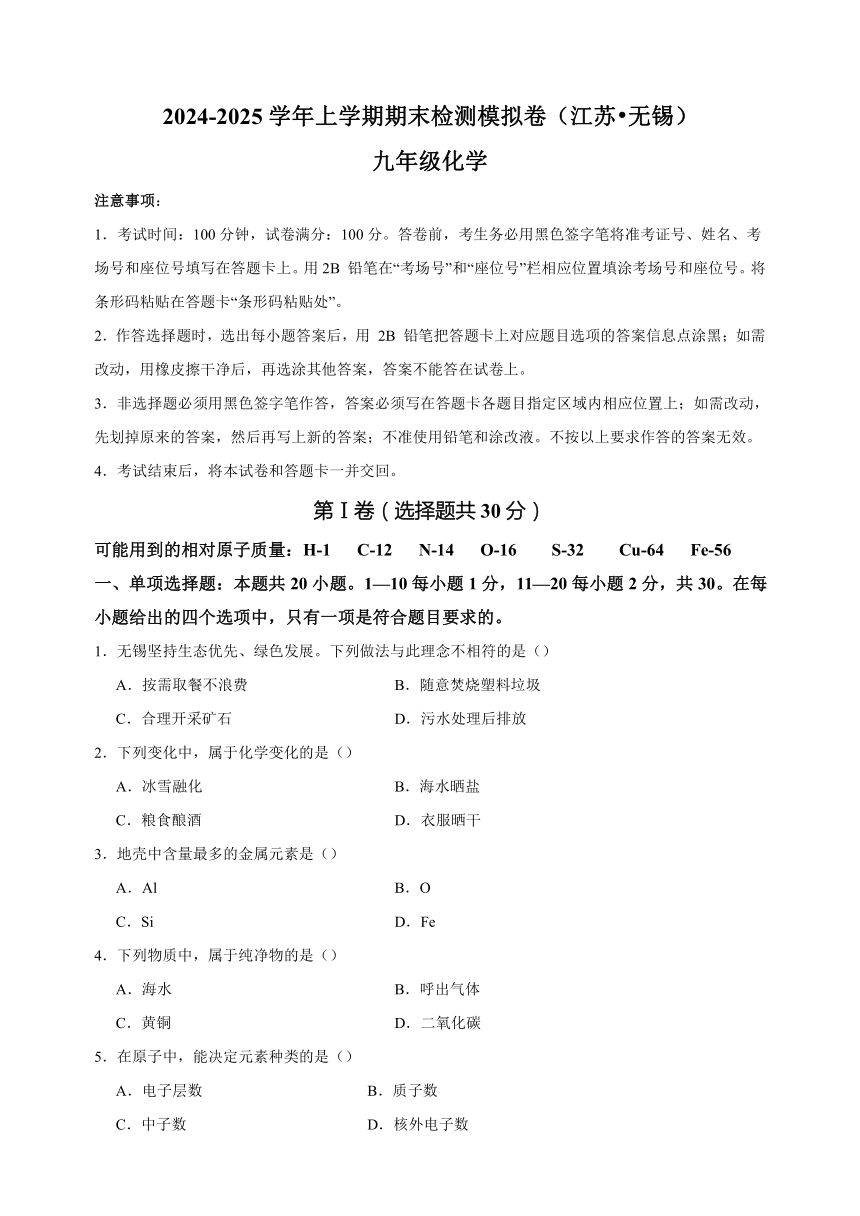 2024-2025 学年上学期期末检测模拟卷（江苏•无锡）

九年级化学

注意事项：

1．考试时间：100 分钟，试卷满分：100 分。答卷前，考生务必用黑色签字笔将准考证号、姓名、考场号和座位号填写在答题卡上。用 2B 铅笔在“考场号”和“座位号”栏相应位置填涂考场号和座位号。将条形码粘贴在答题卡“条形码粘贴处”。

2．作答选择题时，选出每小题答案后，用 2B 铅笔把答题卡上对应题目选项的答案信息点涂黑；如需改动，用橡皮擦干净后，再选涂其他答案，答案不能答在试卷上。

3．非选择题必须用黑色签字笔作答，答案必须写在答题卡各题目指定区域内相应位置上；如需改动，先划掉原来的答案，然后再写上新的答案；不准使用铅笔和涂改液。不按以上要求作答的答案无效。

4．考试结束后，将本试卷和答题卡一并交回。

第Ⅰ卷（选择题共 30 分）

可能用到的相对原子质量：H-1 C-12 N-14 O-16 S-32 Cu-64 Fe-56

一、单项选择题：本题共 20 小题。1—10 每小题 1 分，11—20 每小题 2 分，共 30。在每小题给出的四个选项中，只有一项是符合题目要求的。

1．无锡坚持生态优先、绿色发展。下列做法与此理念不相符的是（）

A．按需取餐不浪费
B．随意焚烧塑料垃圾
C．合理开采矿石
D．污水处理后排放

2．下列变化中，属于化学变化的是（）

A．冰雪融化
B．海水晒盐
C．粮食酿酒
D．衣服晒干

3．地壳中含量最多的金属元素是（）

A．Al
B．O
C．Si
D．Fe

4．下列物质中，属于纯净物的是（）

A．海水
B．呼出气体
C．黄铜
D．二氧化碳

5．在原子中，能决定元素种类的是（）

A．电子层数
B．质子数
C．中子数
D．核外电子数